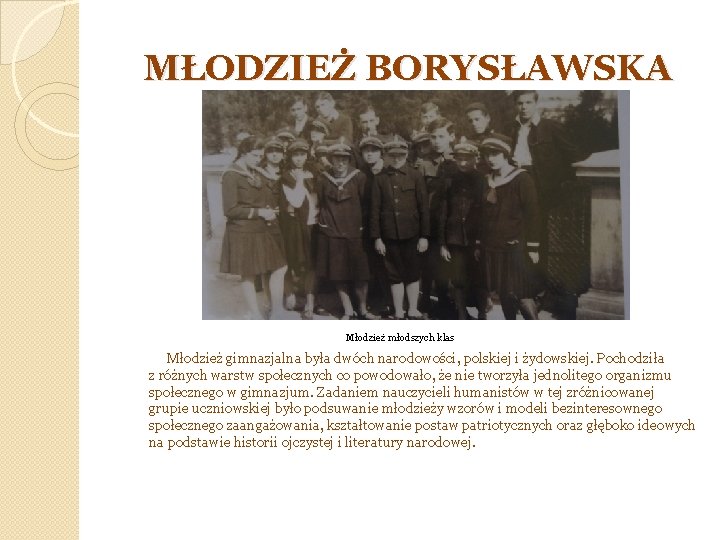 MŁODZIEŻ BORYSŁAWSKA

Młodzież młodszych klas

Młodzież gimnazjalna była dwóch narodowości, polskiej i żydowskiej. Pochodziła z różnych warstw społecznych co powodowało, że nie tworzyła jednolitego organizmu społecznego w gimnazjum. Zadaniem nauczycieli humanistów w tej zróżnicowanej grupie uczniowskiej było podsuwanie młodzieży wzorów i modeli bezinteresownego społecznego zaangażowania, kształtowanie postaw patriotycznych oraz głęboko ideowych na podstawie historii ojczystej i literatury narodowej.